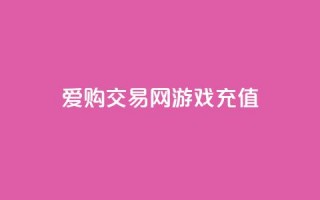 爱购交易网游戏充值